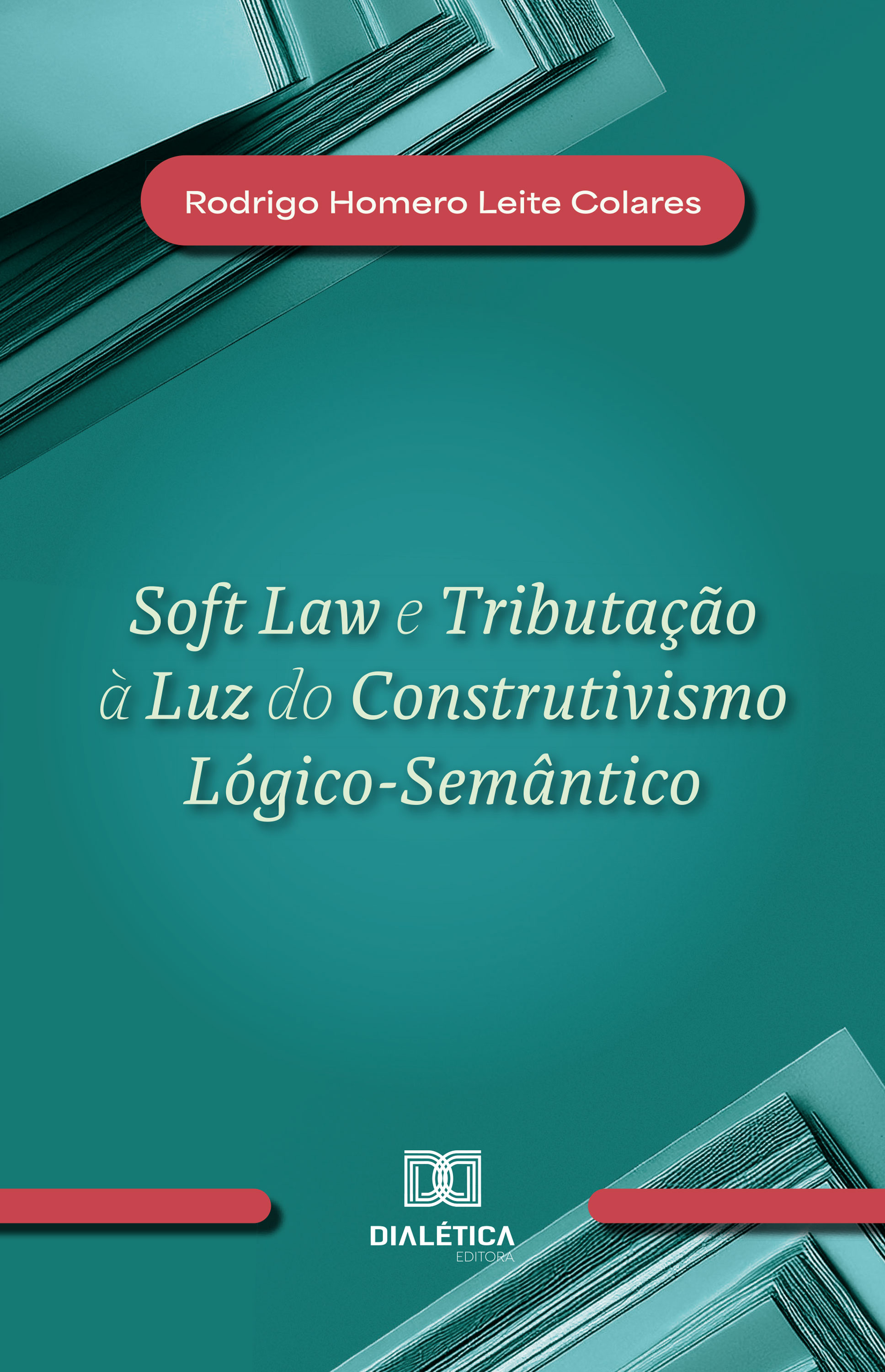 Rodrigo Homero Leite Colares

Soft Law e Tributação à Luz do Construtivismo Lógico-Semântico

DIALÉTICA
EDITORA